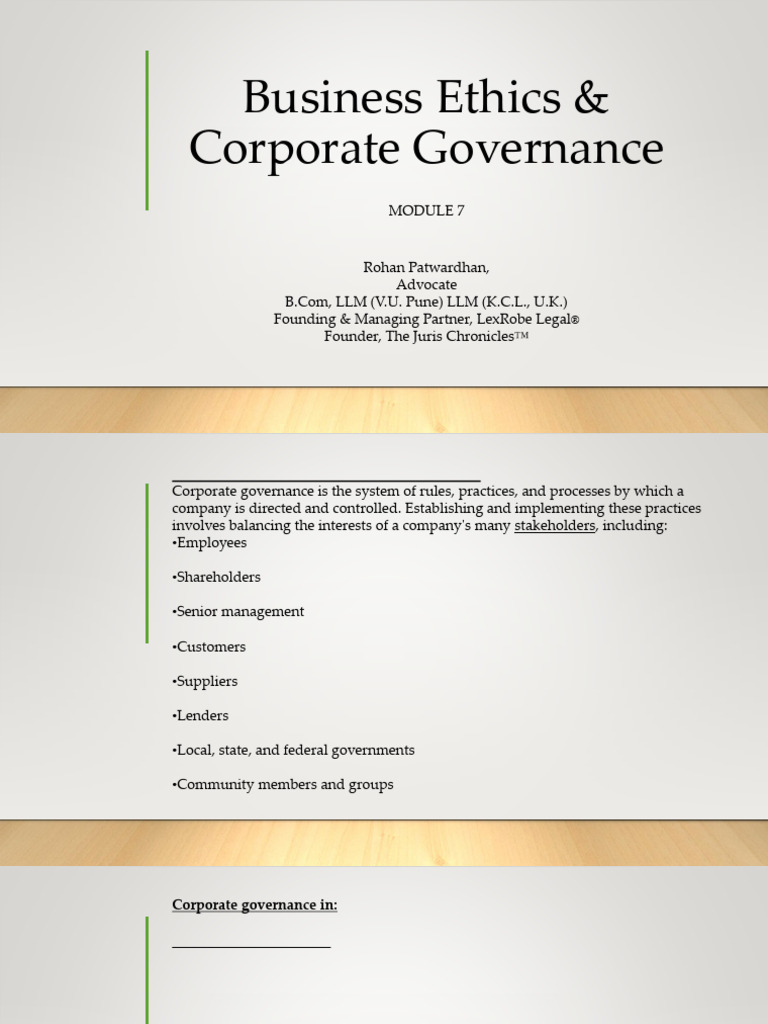 Business Ethics & Corporate Governance

MODULE 7

Rohan Patwardhan,
Advocate
B.Com, LLM (V.U. Pune) LLM (K.C.L., U.K.)
Founding & Managing Partner, LexRobe Legal®
Founder, The Juris Chronicles™

Corporate governance is the system of rules, practices, and processes by which a company is directed and controlled. Establishing and implementing these practices involves balancing the interests of a company's many stakeholders, including:
•Employees

•Shareholders

•Senior management

•Customers

•Suppliers

•Lenders

•Local, state, and federal governments

•Community members and groups

Corporate governance in: